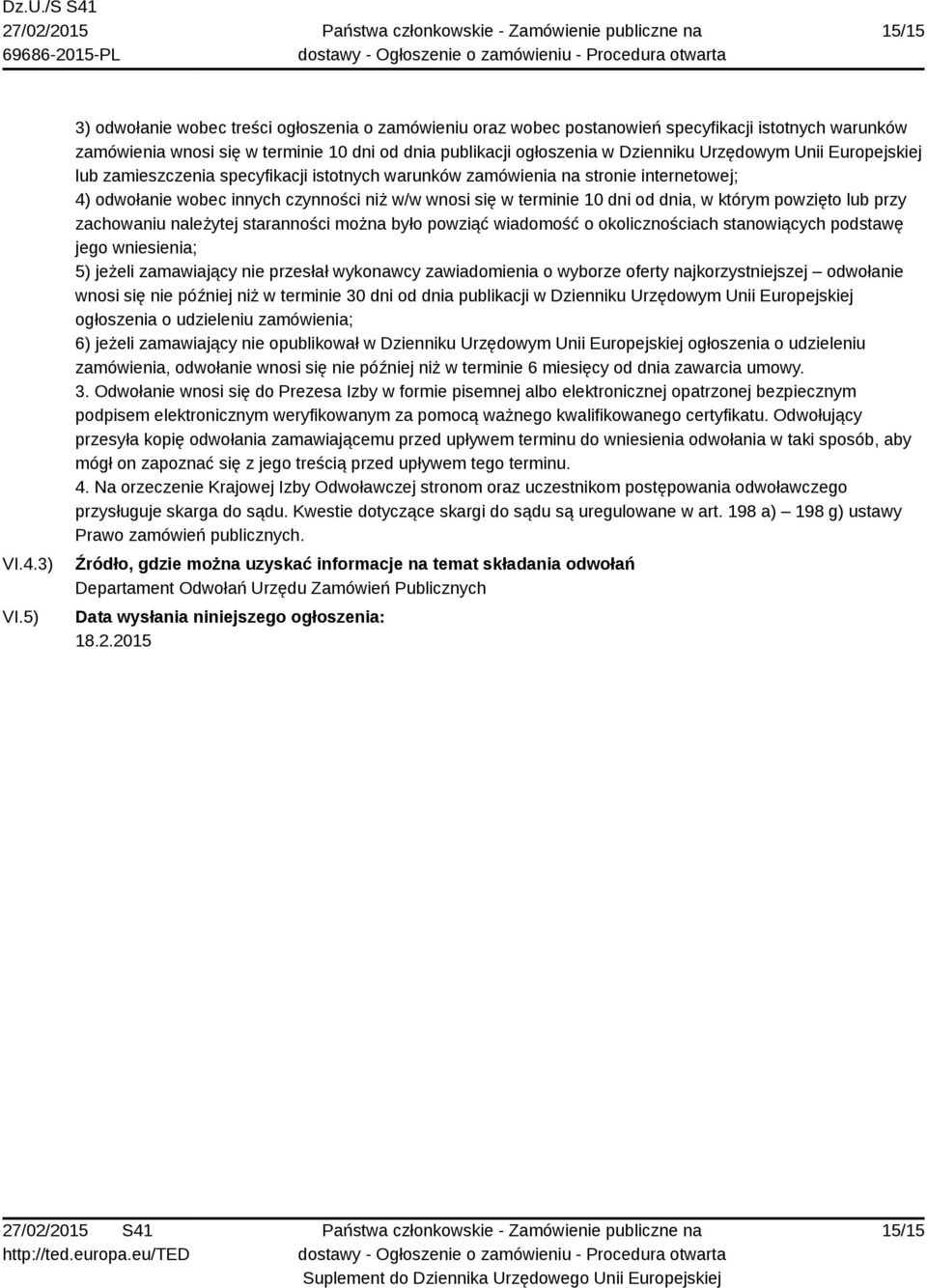 Dz.U./S S41
27/02/2015
69686-2015-PL

Państwa członkowskie - Zamówienie publiczne na dostawy - Ogłoszenie o zamówieniu - Procedura otwarta

15/15

3) odwołanie wobec treści ogłoszenia o zamówieniu oraz wobec postanowień specyfikacji istotnych warunków zamówienia wnosi się w terminie 10 dni od dnia publikacji ogłoszenia w Dzienniku Urzędowym Unii Europejskiej lub zamieszczenia specyfikacji istotnych warunków zamówienia na stronie internetowej;
4) odwołanie wobec innych czynności niż w/w wnosi się w terminie 10 dni od dnia, w którym powzięto lub przy zachowaniu należytej staranności można było powziąć wiadomość o okolicznościach stanowiących podstawę jego wniesienia;
5) jeżeli zamawiający nie przesłał wykonawcy zawiadomienia o wyborze oferty najkorzystniejszej – odwołanie wnosi się nie później niż w terminie 30 dni od dnia publikacji w Dzienniku Urzędowym Unii Europejskiej ogłoszenia o udzieleniu zamówienia;
6) jeżeli zamawiający nie opublikował w Dzienniku Urzędowym Unii Europejskiej ogłoszenia o udzieleniu zamówienia, odwołanie wnosi się nie później niż w terminie 6 miesięcy od dnia zawarcia umowy.
3. Odwołanie wnosi się do Prezesa Izby w formie pisemnej albo elektronicznej opatrzonej bezpiecznym podpisem elektronicznym weryfikowanym za pomocą ważnego kwalifikowanego certyfikatu. Odwołujący przesyła kopię odwołania zamawiającemu przed upływem terminu do wniesienia odwołania w taki sposób, aby mógł on zapoznać się z jego treścią przed upływem tego terminu.
4. Na orzeczenie Krajowej Izby Odwoławczej stronom oraz uczestnikom postępowania odwoławczego przysługuje skarga do sądu. Kwestie dotyczące skargi do sądu są uregulowane w art. 198 a) – 198 g) ustawy Prawo zamówień publicznych.

VI.4.3) Źródło, gdzie można uzyskać informacje na temat składania odwołań
Departament Odwołań Urzędu Zamówień Publicznych

VI.5) Data wysłania niniejszego ogłoszenia:
18.2.2015

27/02/2015 S41
http://ted.europa.eu/TED

Państwa członkowskie - Zamówienie publiczne na dostawy - Ogłoszenie o zamówieniu - Procedura otwarta
Suplement do Dziennika Urzędowego Unii Europejskiej

15/15